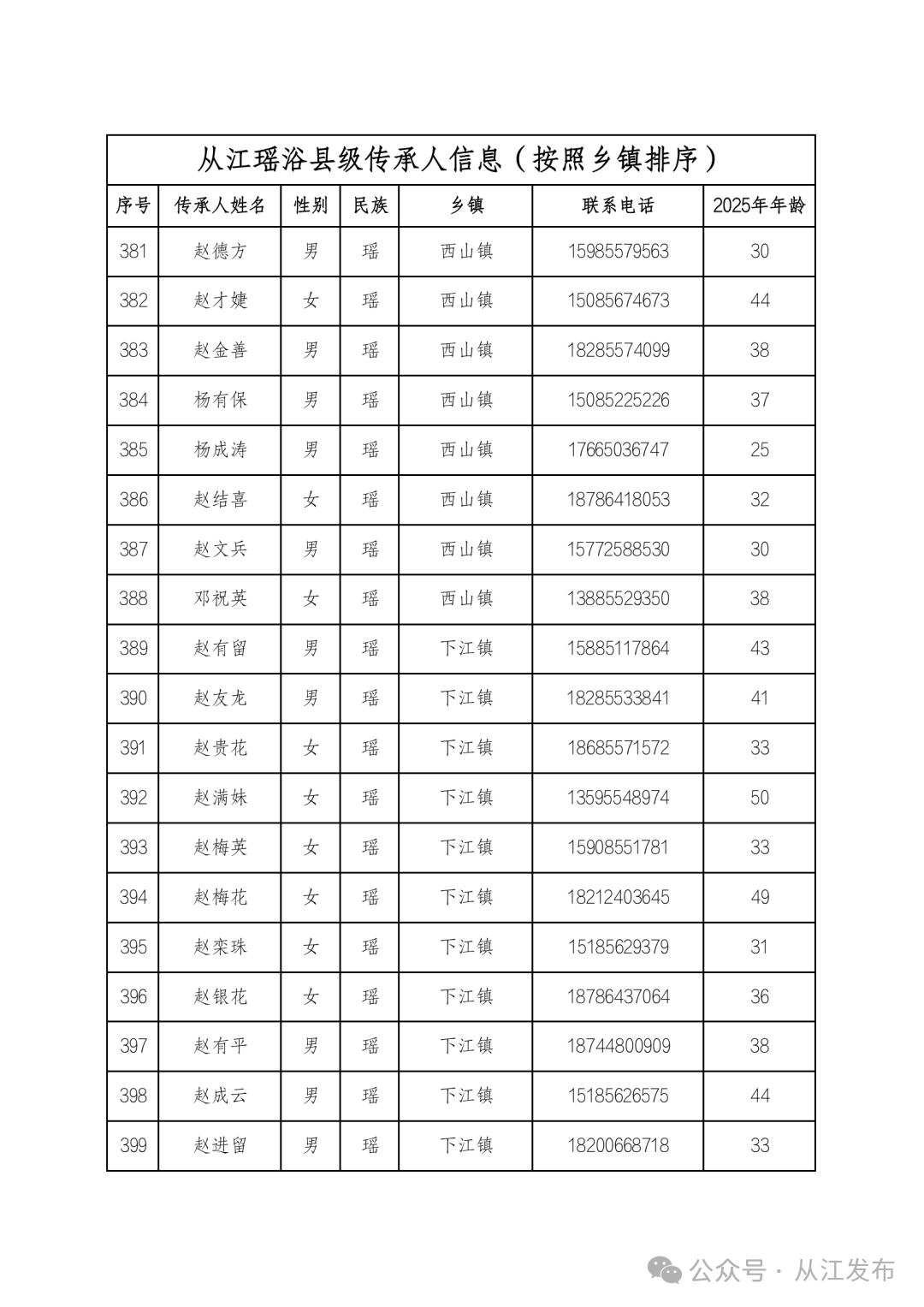 从江瑶浴县级传承人信息（按照乡镇排序）

| 序号 | 传承人姓名 | 性别 | 民族 | 乡镇 | 联系电话 | 2025年年龄 |
|---|---|---|---|---|---|---|
| 381 | 赵德方 | 男 | 瑶 | 西山镇 | 15985579563 | 30 |
| 382 | 赵才婕 | 女 | 瑶 | 西山镇 | 15085674673 | 44 |
| 383 | 赵金善 | 男 | 瑶 | 西山镇 | 18285574099 | 38 |
| 384 | 杨有保 | 男 | 瑶 | 西山镇 | 15085225226 | 37 |
| 385 | 杨成涛 | 男 | 瑶 | 西山镇 | 17665036747 | 25 |
| 386 | 赵结喜 | 女 | 瑶 | 西山镇 | 18786418053 | 32 |
| 387 | 赵文兵 | 男 | 瑶 | 西山镇 | 15772588530 | 30 |
| 388 | 邓祝英 | 女 | 瑶 | 西山镇 | 13885529350 | 38 |
| 389 | 赵有留 | 男 | 瑶 | 下江镇 | 15885117864 | 43 |
| 390 | 赵友龙 | 男 | 瑶 | 下江镇 | 18285533841 | 41 |
| 391 | 赵贵花 | 女 | 瑶 | 下江镇 | 18685571572 | 33 |
| 392 | 赵满妹 | 女 | 瑶 | 下江镇 | 13595548974 | 50 |
| 393 | 赵梅英 | 女 | 瑶 | 下江镇 | 15908551781 | 33 |
| 394 | 赵梅花 | 女 | 瑶 | 下江镇 | 18212403645 | 49 |
| 395 | 赵栾珠 | 女 | 瑶 | 下江镇 | 15185629379 | 31 |
| 396 | 赵银花 | 女 | 瑶 | 下江镇 | 18786437064 | 36 |
| 397 | 赵有平 | 男 | 瑶 | 下江镇 | 18744800909 | 38 |
| 398 | 赵成云 | 男 | 瑶 | 下江镇 | 15185626575 | 44 |
| 399 | 赵进留 | 男 | 瑶 | 下江镇 | 18200668718 | 33 |

公众号 · 从江发布